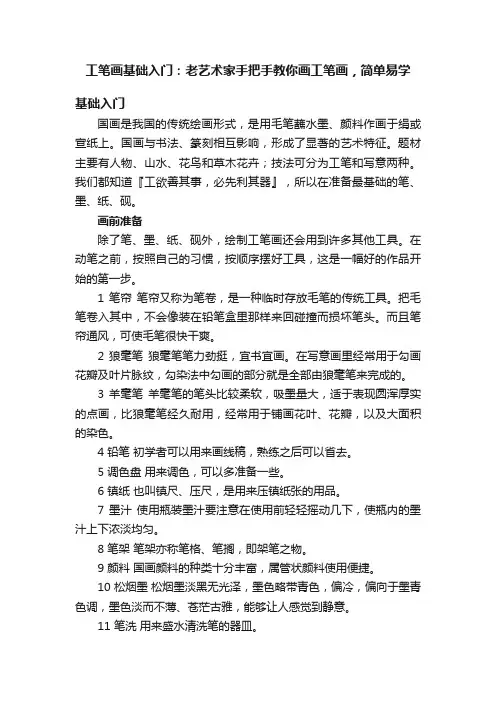 工笔画基础入门：老艺术家手把手教你画工笔画，简单易学

基础入门

国画是我国的传统绘画形式，是用毛笔蘸水墨、颜料作画于绢或宣纸上。国画与书法、篆刻相互影响，形成了显著的艺术特征。题材主要有人物、山水、花鸟和草木花卉；技法可分为工笔和写意两种。我们都知道『工欲善其事，必先利其器』，所以在准备最基础的笔、墨、纸、砚。

画前准备

除了笔、墨、纸、砚外，绘制工笔画还会用到许多其他工具。在动笔之前，按照自己的习惯，按顺序摆好工具，这是一幅好的作品开始的第一步。

1 笔帘 笔帘又称为笔卷，是一种临时存放毛笔的传统工具。把毛笔卷入其中，不会像装在铅笔盒里那样来回碰撞而损坏笔头。而且笔帘通风，可使毛笔很快干爽。

2 狼毫笔 狼毫笔笔力劲挺，宜书宜画。在写意画里经常用于勾画花瓣及叶片脉纹，勾染法中勾画的部分就是全部由狼毫笔来完成的。

3 羊毫笔 羊毫笔的笔头比较柔软，吸墨量大，适于表现圆浑厚实的点画，比狼毫笔经久耐用，经常用于铺画花叶、花瓣，以及大面积的染色。

4 铅笔 初学者可以用来画线稿，熟练之后可以省去。

5 调色盘 用来调色，可以多准备一些。

6 镇纸 也叫镇尺、压尺，是用来压镇纸张的用品。

7 墨汁 使用瓶装墨汁要注意在使用前轻轻摇动几下，使瓶内的墨汁上下浓淡均匀。

8 笔架 笔架亦称笔格、笔搁，即架笔之物。

9 颜料 国画颜料的种类十分丰富，属管状颜料使用便捷。

10 松烟墨 松烟墨淡黑无光泽，墨色略带青色，偏冷，偏向于墨青色调，墨色淡而不薄、苍茫古雅，能够让人感觉到静意。

11 笔洗 用来盛水清洗笔的器皿。